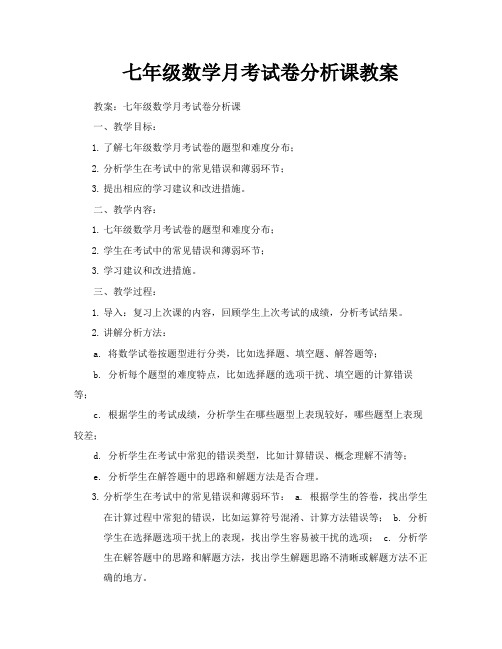 七年级数学月考试卷分析课教案

教案：七年级数学月考试卷分析课

一、教学目标：

1. 了解七年级数学月考试卷的题型和难度分布；

2. 分析学生在考试中的常见错误和薄弱环节；

3. 提出相应的学习建议和改进措施。

二、教学内容：

1. 七年级数学月考试卷的题型和难度分布；

2. 学生在考试中的常见错误和薄弱环节；

3. 学习建议和改进措施。

三、教学过程：

1. 导入：复习上次课的内容，回顾学生上次考试的成绩，分析考试结果。

2. 讲解分析方法：

a. 将数学试卷按题型进行分类，比如选择题、填空题、解答题等；

b. 分析每个题型的难度特点，比如选择题的选项干扰、填空题的计算错误等；

c. 根据学生的考试成绩，分析学生在哪些题型上表现较好，哪些题型上表现较差；

d. 分析学生在考试中常犯的错误类型，比如计算错误、概念理解不清等；

e. 分析学生在解答题中的思路和解题方法是否合理。

3. 分析学生在考试中的常见错误和薄弱环节： a. 根据学生的答卷，找出学生在计算过程中常犯的错误，比如运算符号混淆、计算方法错误等； b. 分析学生在选择题选项干扰上的表现，找出学生容易被干扰的选项； c. 分析学生在解答题中的思路和解题方法，找出学生解题思路不清晰或解题方法不正确的地方。